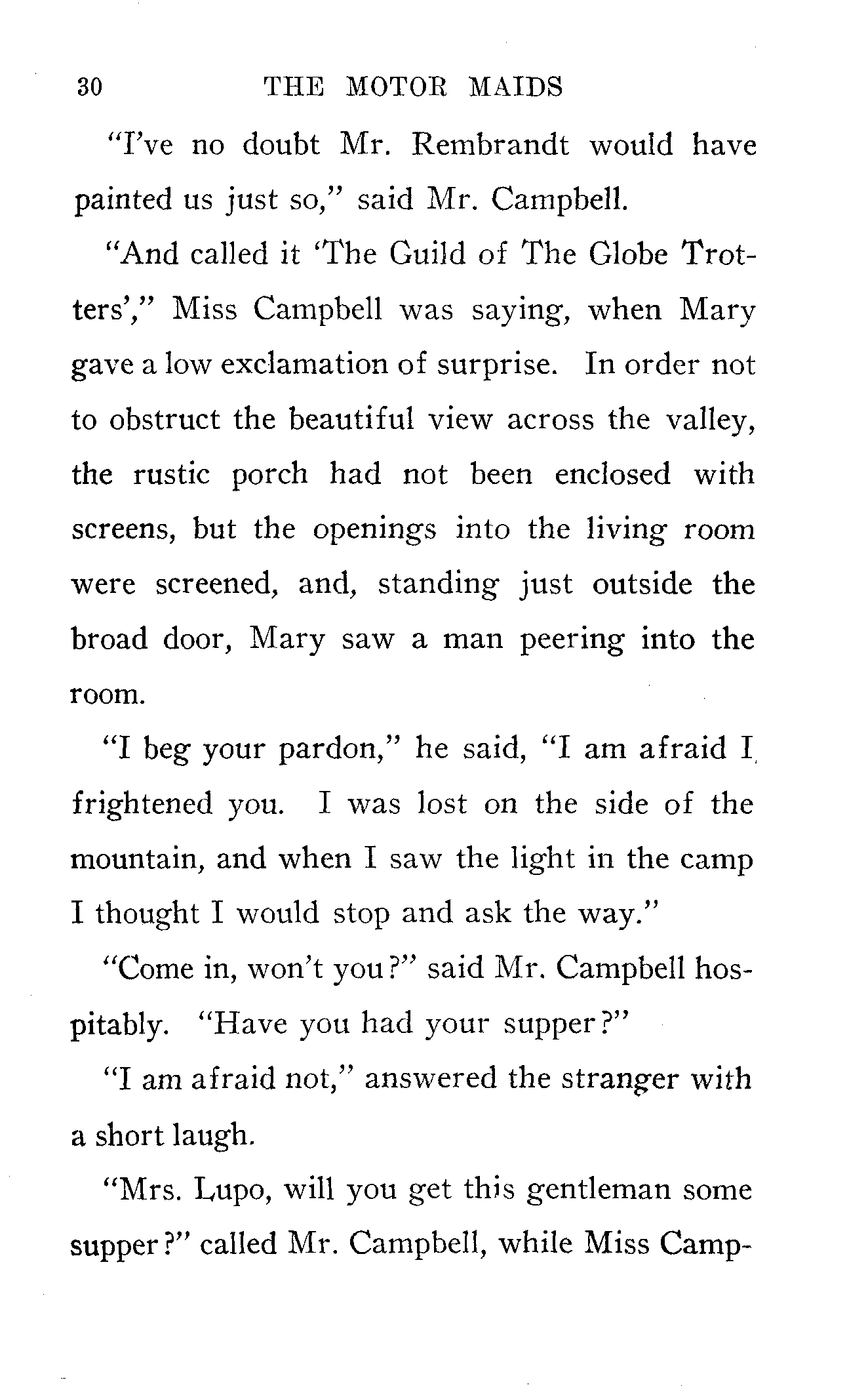 30 THE MOTOR MAIDS

"I've no doubt Mr. Rembrandt would have painted us just so," said Mr. Campbell.

"And called it 'The Guild of The Globe Trotters'," Miss Campbell was saying, when Mary gave a low exclamation of surprise. In order not to obstruct the beautiful view across the valley, the rustic porch had not been enclosed with screens, but the openings into the living room were screened, and, standing just outside the broad door, Mary saw a man peering into the room.

"I beg your pardon," he said, "I am afraid I frightened you. I was lost on the side of the mountain, and when I saw the light in the camp I thought I would stop and ask the way."

"Come in, won't you?" said Mr. Campbell hospitably. "Have you had your supper?"

"I am afraid not," answered the stranger with a short laugh.

"Mrs. Lupo, will you get this gentleman some supper?" called Mr. Campbell, while Miss Camp-